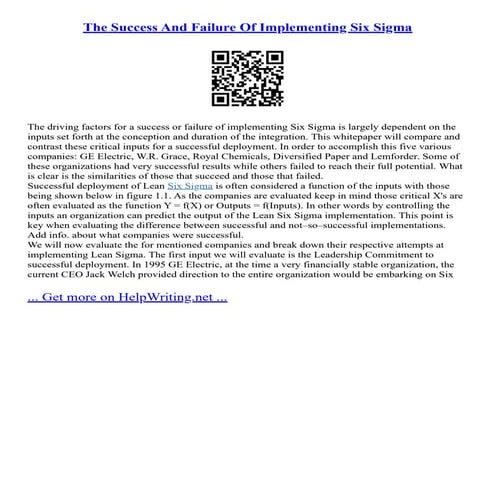 The Success And Failure Of Implementing Six Sigma

The driving factors for a success or failure of implementing Six Sigma is largely dependent on the inputs set forth at the conception and duration of the integration. This whitepaper will compare and contrast these critical inputs for a successful deployment. In order to accomplish this five various companies: GE Electric, W.R. Grace, Royal Chemicals, Diversified Paper and Lemforder. Some of these organizations had very successful results while others failed to reach their full potential. What is clear is the similarities of those that succeed and those that failed.
Successful deployment of Lean Six Sigma is often considered a function of the inputs with those being shown below in figure 1.1. As the companies are evaluated keep in mind those critical X's are often evaluated as the function Y = f(X) or Outputs = f(Inputs). In other words by controlling the inputs an organization can predict the output of the Lean Six Sigma implementation. This point is key when evaluating the difference between successful and not–so–successful implementations. Add info. about what companies were successful.
We will now evaluate the for mentioned companies and break down their respective attempts at implementing Lean Sigma. The first input we will evaluate is the Leadership Commitment to successful deployment. In 1995 GE Electric, at the time a very financially stable organization, the current CEO Jack Welch provided direction to the entire organization would be embarking on Six

... Get more on HelpWriting.net ...